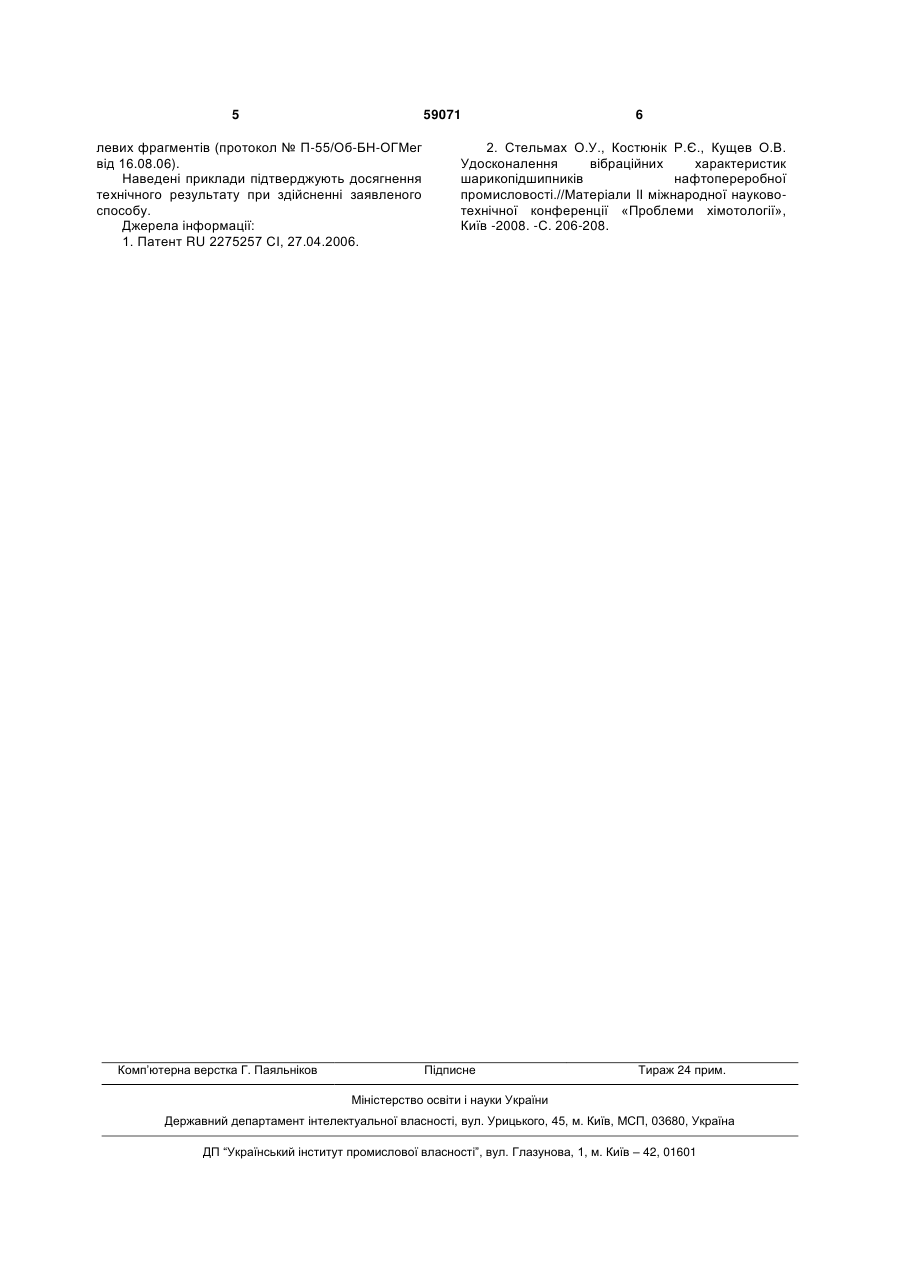 5 59071 6

левих фрагментів (протокол № П-55/Об-БН-ОГМег від 16.08.06).

Наведені приклади підтверджують досягнення технічного результату при здійсненні заявленого способу.

Джерела інформації:

1. Патент RU 2275257 CI, 27.04.2006.

2. Стельмах О.У., Костюнік Р.Є., Кущев О.В. Удосконалення вібраційних характеристик шарикопідшипників нафтопереробної промисловості.//Матеріали II міжнародної науково-технічної конференції «Проблеми хімотології», Київ -2008. -С. 206-208.

Комп'ютерна верстка Г. Паяльніков Підписне Тираж 24 прим.

Міністерство освіти і науки України

Державний департамент інтелектуальної власності, вул. Урицького, 45, м. Київ, МСП, 03680, Україна

ДП "Український інститут промислової власності", вул. Глазунова, 1, м. Київ – 42, 01601